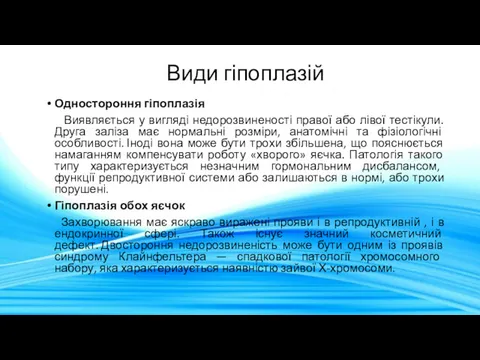 Види гіпоплазій

• Одностороння гіпоплазія

Виявляється у вигляді недорозвиненості правої або лівої тестікули. Друга заліза має нормальні розміри, анатомічні та фізіологічні особливості. Іноді вона може бути трохи збільшена, що пояснюється намаганням компенсувати роботу «хворого» яєчка. Патологія такого типу характеризується незначним гормональним дисбалансом, функції репродуктивної системи або залишаються в нормі, або трохи порушені.

• Гіпоплазія обох яєчок

Захворювання має яскраво виражені прояви і в репродуктивній , і в ендокринної сфері. Також існує значний косметичний дефект. Двостороння недорозвиненість може бути одним із проявів синдрому Клайнфельтера — спадкової патології хромосомного набору, яка характеризується наявністю зайвої Х-хромосоми.